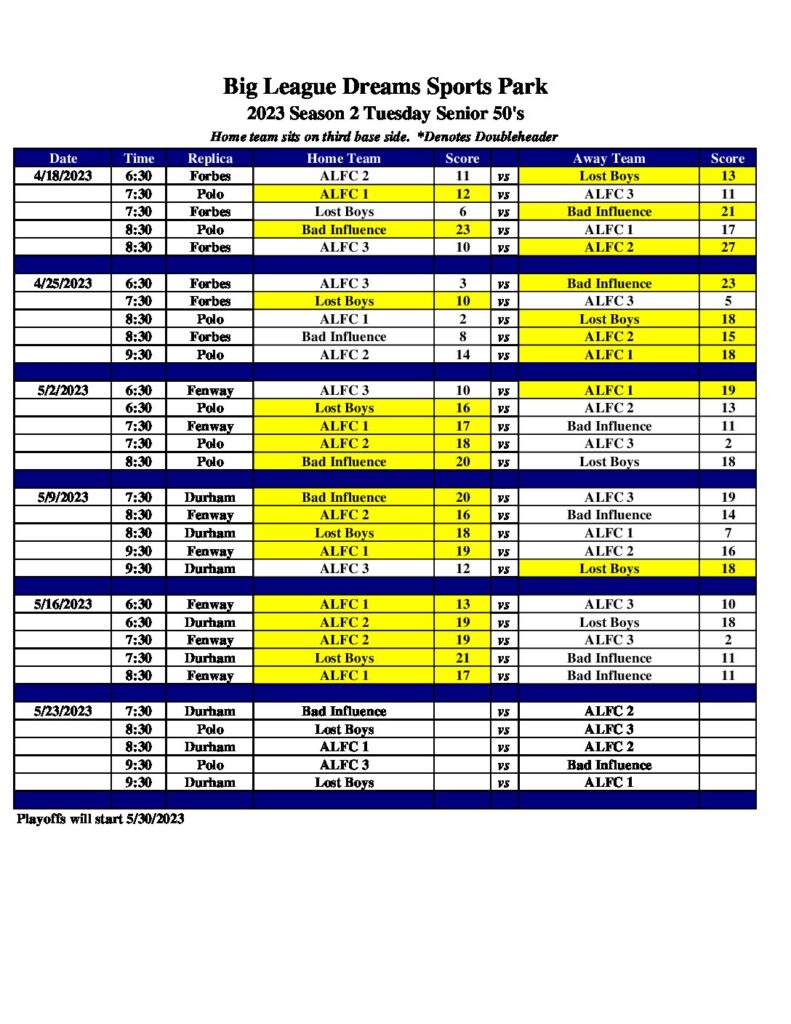 Big League Dreams Sports Park
2023 Season 2 Tuesday Senior 50's
Home team sits on third base side. *Denotes Doubleheader

| Date | Time | Replica | Home Team | Score | | Away Team | Score |
|---|---|---|---|---|---|---|---|
| 4/18/2023 | 6:30 | Forbes | ALFC 2 | 11 | vs | Lost Boys | 13 |
| | 7:30 | Polo | ALFC 1 | 12 | vs | ALFC 3 | 11 |
| | 7:30 | Forbes | Lost Boys | 6 | vs | Bad Influence | 21 |
| | 8:30 | Polo | Bad Influence | 23 | vs | ALFC 1 | 17 |
| | 8:30 | Forbes | ALFC 3 | 10 | vs | ALFC 2 | 27 |
| | | | | | | | |
| 4/25/2023 | 6:30 | Forbes | ALFC 3 | 3 | vs | Bad Influence | 23 |
| | 7:30 | Forbes | Lost Boys | 10 | vs | ALFC 3 | 5 |
| | 8:30 | Polo | ALFC 1 | 2 | vs | Lost Boys | 18 |
| | 8:30 | Forbes | Bad Influence | 8 | vs | ALFC 2 | 15 |
| | 9:30 | Polo | ALFC 2 | 14 | vs | ALFC 1 | 18 |
| | | | | | | | |
| 5/2/2023 | 6:30 | Fenway | ALFC 3 | 10 | vs | ALFC 1 | 19 |
| | 6:30 | Polo | Lost Boys | 16 | vs | ALFC 2 | 13 |
| | 7:30 | Fenway | ALFC 1 | 17 | vs | Bad Influence | 11 |
| | 7:30 | Polo | ALFC 2 | 18 | vs | ALFC 3 | 2 |
| | 8:30 | Polo | Bad Influence | 20 | vs | Lost Boys | 18 |
| | | | | | | | |
| 5/9/2023 | 7:30 | Durham | Bad Influence | 20 | vs | ALFC 3 | 19 |
| | 8:30 | Fenway | ALFC 2 | 16 | vs | Bad Influence | 14 |
| | 8:30 | Durham | Lost Boys | 18 | vs | ALFC 1 | 7 |
| | 9:30 | Fenway | ALFC 1 | 19 | vs | ALFC 2 | 16 |
| | 9:30 | Durham | ALFC 3 | 12 | vs | Lost Boys | 18 |
| | | | | | | | |
| 5/16/2023 | 6:30 | Fenway | ALFC 1 | 13 | vs | ALFC 3 | 10 |
| | 6:30 | Durham | ALFC 2 | 19 | vs | Lost Boys | 18 |
| | 7:30 | Fenway | ALFC 2 | 19 | vs | ALFC 3 | 2 |
| | 7:30 | Durham | Lost Boys | 21 | vs | Bad Influence | 11 |
| | 8:30 | Fenway | ALFC 1 | 17 | vs | Bad Influence | 11 |
| | | | | | | | |
| 5/23/2023 | 7:30 | Durham | Bad Influence | | vs | ALFC 2 | |
| | 8:30 | Polo | Lost Boys | | vs | ALFC 3 | |
| | 8:30 | Durham | ALFC 1 | | vs | ALFC 2 | |
| | 9:30 | Polo | ALFC 3 | | vs | Bad Influence | |
| | 9:30 | Durham | Lost Boys | | vs | ALFC 1 | |

Playoffs will start 5/30/2023